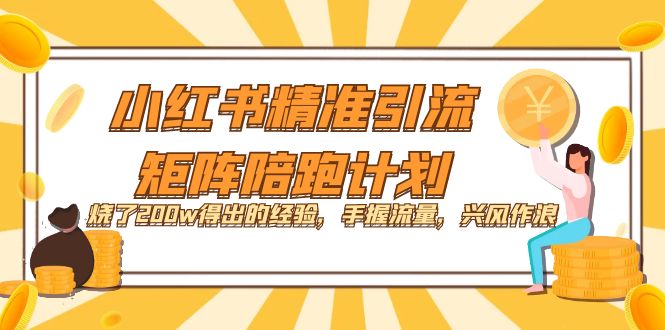 小红书精准引流
矩阵陪跑计划
烧了200w得出的经验，手握流量，兴风作浪

¥